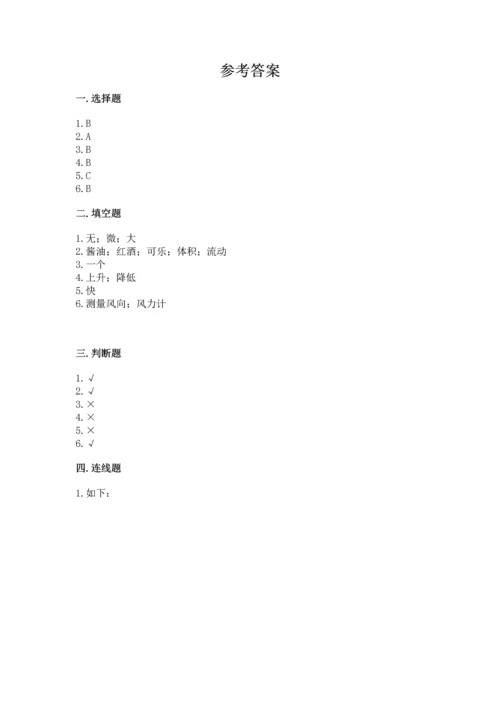 参考答案

一. 选择题

1. B
2. A
3. B
4. B
5. C
6. B

二. 填空题

1. 无；微；大
2. 酱油；红酒；可乐；体积；流动
3. 一个
4. 上升；降低
5. 快
6. 测量风向；风力计

三. 判断题

1. √
2. √
3. ×
4. ×
5. ×
6. √

四. 连线题

1. 如下：